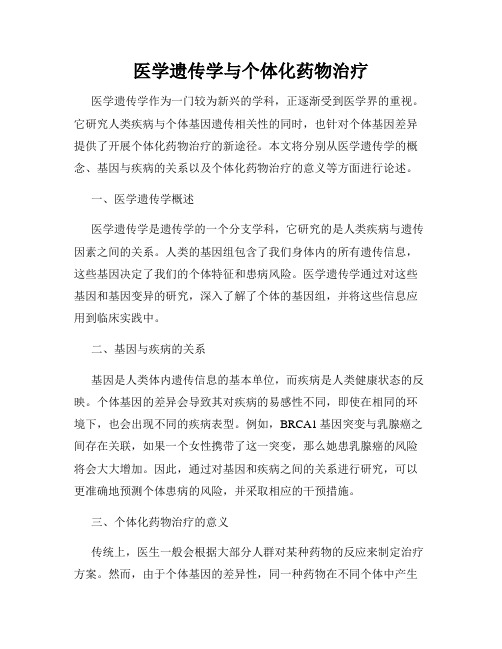 医学遗传学与个体化药物治疗

医学遗传学作为一门较为新兴的学科，正逐渐受到医学界的重视。它研究人类疾病与个体基因遗传相关性的同时，也针对个体基因差异提供了开展个体化药物治疗的新途径。本文将分别从医学遗传学的概念、基因与疾病的关系以及个体化药物治疗的意义等方面进行论述。

一、医学遗传学概述

医学遗传学是遗传学的一个分支学科，它研究的是人类疾病与遗传因素之间的关系。人类的基因组包含了我们身体内的所有遗传信息，这些基因决定了我们的个体特征和患病风险。医学遗传学通过对这些基因和基因变异的研究，深入了解了个体的基因组，并将这些信息应用到临床实践中。

二、基因与疾病的关系

基因是人类体内遗传信息的基本单位，而疾病是人类健康状态的反映。个体基因的差异会导致其对疾病的易感性不同，即使在相同的环境下，也会出现不同的疾病表型。例如，BRCA1 基因突变与乳腺癌之间存在关联，如果一个女性携带了这一突变，那么她患乳腺癌的风险将会大大增加。因此，通过对基因和疾病之间的关系进行研究，可以更准确地预测个体患病的风险，并采取相应的干预措施。

三、个体化药物治疗的意义

传统上，医生一般会根据大部分人群对某种药物的反应来制定治疗方案。然而，由于个体基因的差异性，同一种药物在不同个体中产生